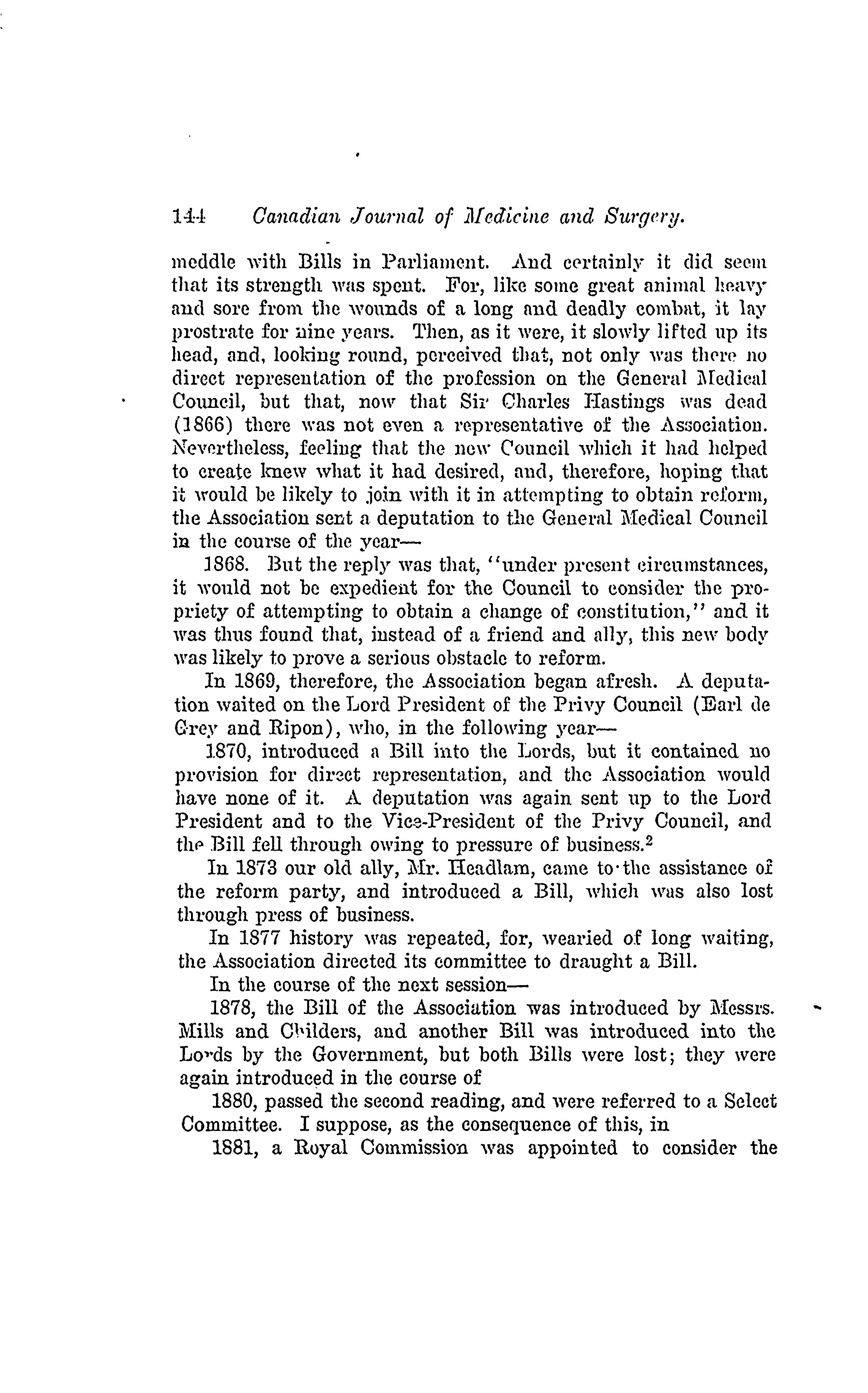 144 Canadian Journal of Medicine and Surgery.

meddle with Bills in Parliament. And certainly it did seem that its strength was spent. For, like some great animal heavy and sore from the wounds of a long and deadly combat, it lay prostrate for nine years. Then, as it were, it slowly lifted up its head, and, looking round, perceived that, not only was there no direct representation of the profession on the General Medical Council, but that, now that Sir Charles Hastings was dead (1866) there was not even a representative of the Association. Nevertheless, feeling that the new Council which it had helped to create knew what it had desired, and, therefore, hoping that it would be likely to join with it in attempting to obtain reform, the Association sent a deputation to the General Medical Council in the course of the year—

1868. But the reply was that, "under present circumstances, it would not be expedient for the Council to consider the propriety of attempting to obtain a change of constitution," and it was thus found that, instead of a friend and ally, this new body was likely to prove a serious obstacle to reform.

In 1869, therefore, the Association began afresh. A deputation waited on the Lord President of the Privy Council (Earl de Grey and Ripon), who, in the following year—

1870, introduced a Bill into the Lords, but it contained no provision for direct representation, and the Association would have none of it. A deputation was again sent up to the Lord President and to the Vice-President of the Privy Council, and the Bill fell through owing to pressure of business.$^2$

In 1873 our old ally, Mr. Headlam, came to the assistance of the reform party, and introduced a Bill, which was also lost through press of business.

In 1877 history was repeated, for, wearied of long waiting, the Association directed its committee to draught a Bill.

In the course of the next session—

1878, the Bill of the Association was introduced by Messrs. Mills and Childers, and another Bill was introduced into the Lords by the Government, but both Bills were lost; they were again introduced in the course of

1880, passed the second reading, and were referred to a Select Committee. I suppose, as the consequence of this, in

1881, a Royal Commission was appointed to consider the